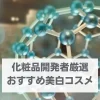 化粧品開発者厳選
おすすめ美白コスメ